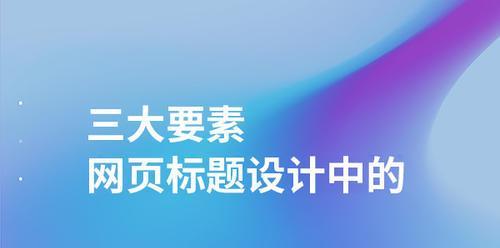 三大要素
网页标题设计中的